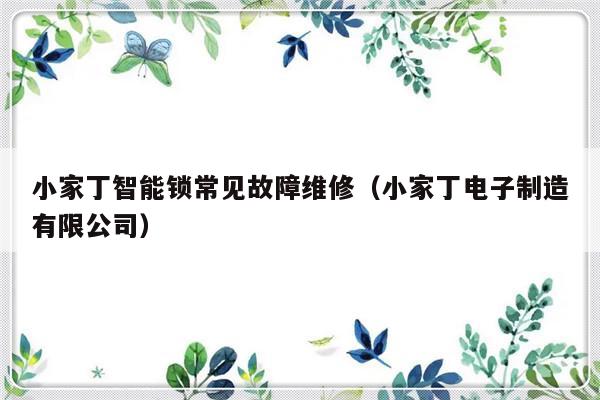 小家丁智能锁常见故障维修（小家丁电子制造有限公司）